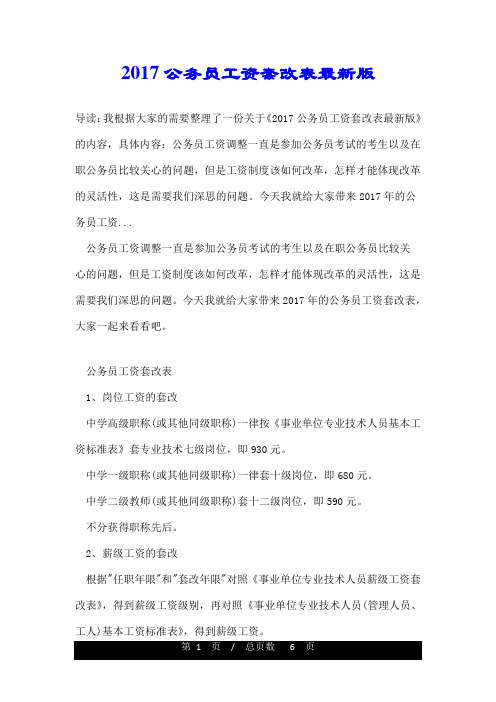 2017公务员工资套改表最新版

导读：我根据大家的需要整理了一份关于《2017公务员工资套改表最新版》的内容，具体内容：公务员工资调整一直是参加公务员考试的考生以及在职公务员比较关心的问题，但是工资制度该如何改革，怎样才能体现改革的灵活性，这是需要我们深思的问题。今天我就给大家带来2017年的公务员工资...

公务员工资调整一直是参加公务员考试的考生以及在职公务员比较关心的问题，但是工资制度该如何改革，怎样才能体现改革的灵活性，这是需要我们深思的问题。今天我就给大家带来2017年的公务员工资套改表，大家一起来看看吧。

公务员工资套改表

1、岗位工资的套改

中学高级职称(或其他同级职称)一律按《事业单位专业技术人员基本工资标准表》套专业技术七级岗位，即930元。

中学一级职称(或其他同级职称)一律套十级岗位，即680元。

中学二级教师(或其他同级职称)套十二级岗位，即590元。

不分获得职称先后。

2、薪级工资的套改

根据"任职年限"和"套改年限"对照《事业单位专业技术人员薪级工资套改表》，得到薪级工资级别，再对照《事业单位专业技术人员(管理人员、工人)基本工资标准表》，得到薪级工资。

第 1 页 / 总页数 6 页